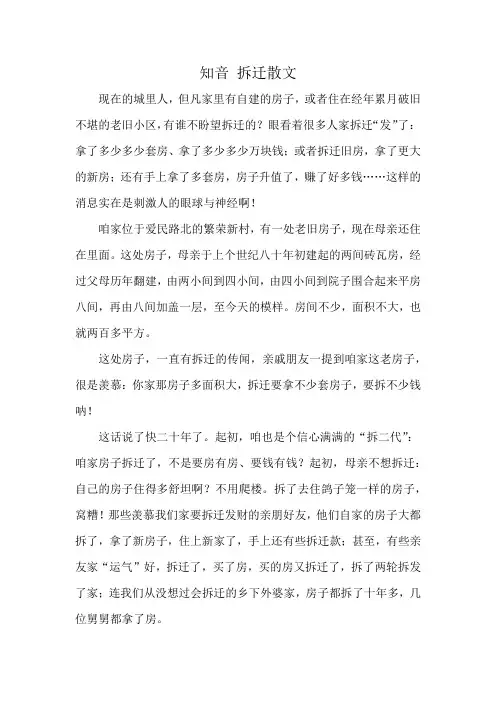 知音 拆迁散文

现在的城里人，但凡家里有自建的房子，或者住在经年累月破旧不堪的老旧小区，有谁不盼望拆迁的？眼看着很多人家拆迁“发”了：拿了多少多少套房、拿了多少多少万块钱；或者拆迁旧房，拿了更大的新房；还有手上拿了多套房，房子升值了，赚了好多钱……这样的消息实在是刺激人的眼球与神经啊！

咱家位于爱民路北的繁荣新村，有一处老旧房子，现在母亲还住在里面。这处房子，母亲于上个世纪八十年初建起的两间砖瓦房，经过父母历年翻建，由两小间到四小间，由四小间到院子围合起来平房八间，再由八间加盖一层，至今天的模样。房间不少，面积不大，也就两百多平方。

这处房子，一直有拆迁的传闻，亲戚朋友一提到咱家这老房子，很是羡慕：你家那房子多面积大，拆迁要拿不少套房子，要拆不少钱呐！

这话说了快二十年了。起初，咱也是个信心满满的“拆二代”：咱家房子拆迁了，不是要房有房、要钱有钱？起初，母亲不想拆迁：自己的房子住得多舒坦啊？不用爬楼。拆了去住鸽子笼一样的房子，窝糟！那些羡慕我们家要拆迁发财的亲朋好友，他们自家的房子大都拆了，拿了新房子，住上新家了，手上还有些拆迁款；甚至，有些亲友家“运气”好，拆迁了，买了房，买的房又拆迁了，拆了两轮拆发了家；连我们从没想过会拆迁的乡下外婆家，房子都拆了十年多，几位舅舅都拿了房。